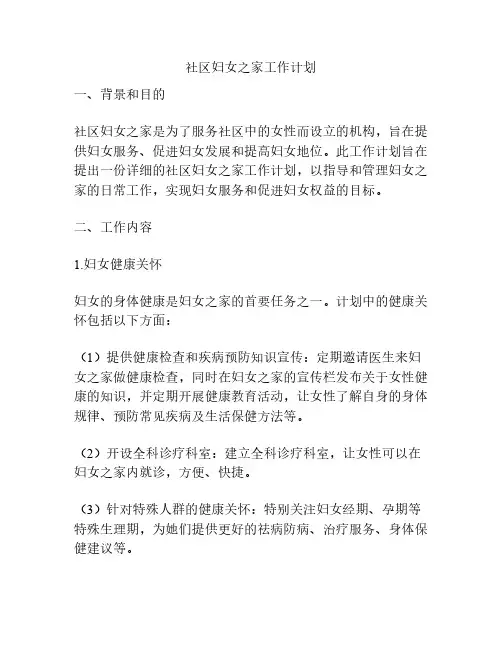 社区妇女之家工作计划

一、背景和目的

社区妇女之家是为了服务社区中的女性而设立的机构，旨在提供妇女服务、促进妇女发展和提高妇女地位。此工作计划旨在提出一份详细的社区妇女之家工作计划，以指导和管理妇女之家的日常工作，实现妇女服务和促进妇女权益的目标。

二、工作内容

1.妇女健康关怀

妇女的身体健康是妇女之家的首要任务之一。计划中的健康关怀包括以下方面：

（1）提供健康检查和疾病预防知识宣传：定期邀请医生来妇女之家做健康检查，同时在妇女之家的宣传栏发布关于女性健康的知识，并定期开展健康教育活动，让女性了解自身的身体规律、预防常见疾病及生活保健方法等。

（2）开设全科诊疗科室：建立全科诊疗科室，让女性可以在妇女之家内就诊，方便、快捷。

（3）针对特殊人群的健康关怀：特别关注妇女经期、孕期等特殊生理期，为她们提供更好的祛病防病、治疗服务、身体保健建议等。